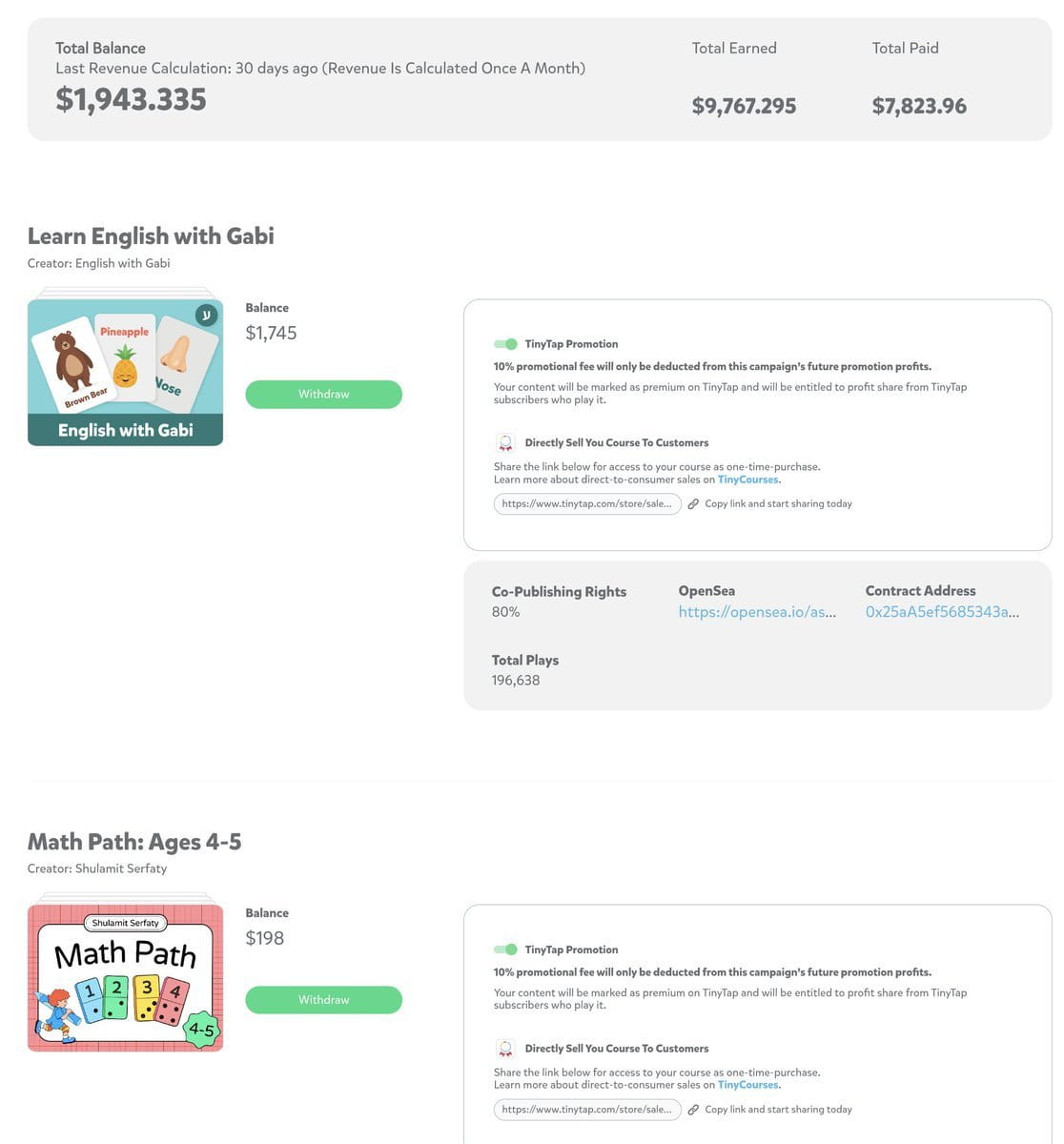 Total Balance
Last Revenue Calculation: 30 days ago (Revenue Is Calculated Once A Month)
$1,943.335

Total Earned
$9,767.295

Total Paid
$7,823.96

Learn English with Gabi
Creator: English with Gabi

ע
Pineapple
Brown Bear
Nose
English with Gabi

Balance
$1,745

Withdraw

TinyTap Promotion
10% promotional fee will only be deducted from this campaign's future promotion profits.
Your content will be marked as premium on TinyTap and will be entitled to profit share from TinyTap subscribers who play it.

Directly Sell You Course To Customers
Share the link below for access to your course as one-time-purchase.
Learn more about direct-to-consumer sales on TinyCourses.
https://www.tinytap.com/store/sale...
Copy link and start sharing today

Co-Publishing Rights
80%

OpenSea
https://opensea.io/as...

Contract Address
0x25aA5ef5685343a...

Total Plays
196,638

Math Path: Ages 4-5
Creator: Shulamit Serfaty

Shulamit Serfaty
Math Path
1 2 3 4
4-5

Balance
$198

Withdraw

TinyTap Promotion
10% promotional fee will only be deducted from this campaign's future promotion profits.
Your content will be marked as premium on TinyTap and will be entitled to profit share from TinyTap subscribers who play it.

Directly Sell You Course To Customers
Share the link below for access to your course as one-time-purchase.
Learn more about direct-to-consumer sales on TinyCourses.
https://www.tinytap.com/store/sale...
Copy link and start sharing today